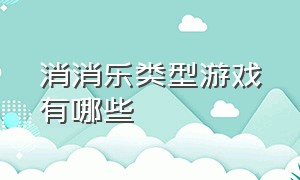 消消乐类型游戏有哪些